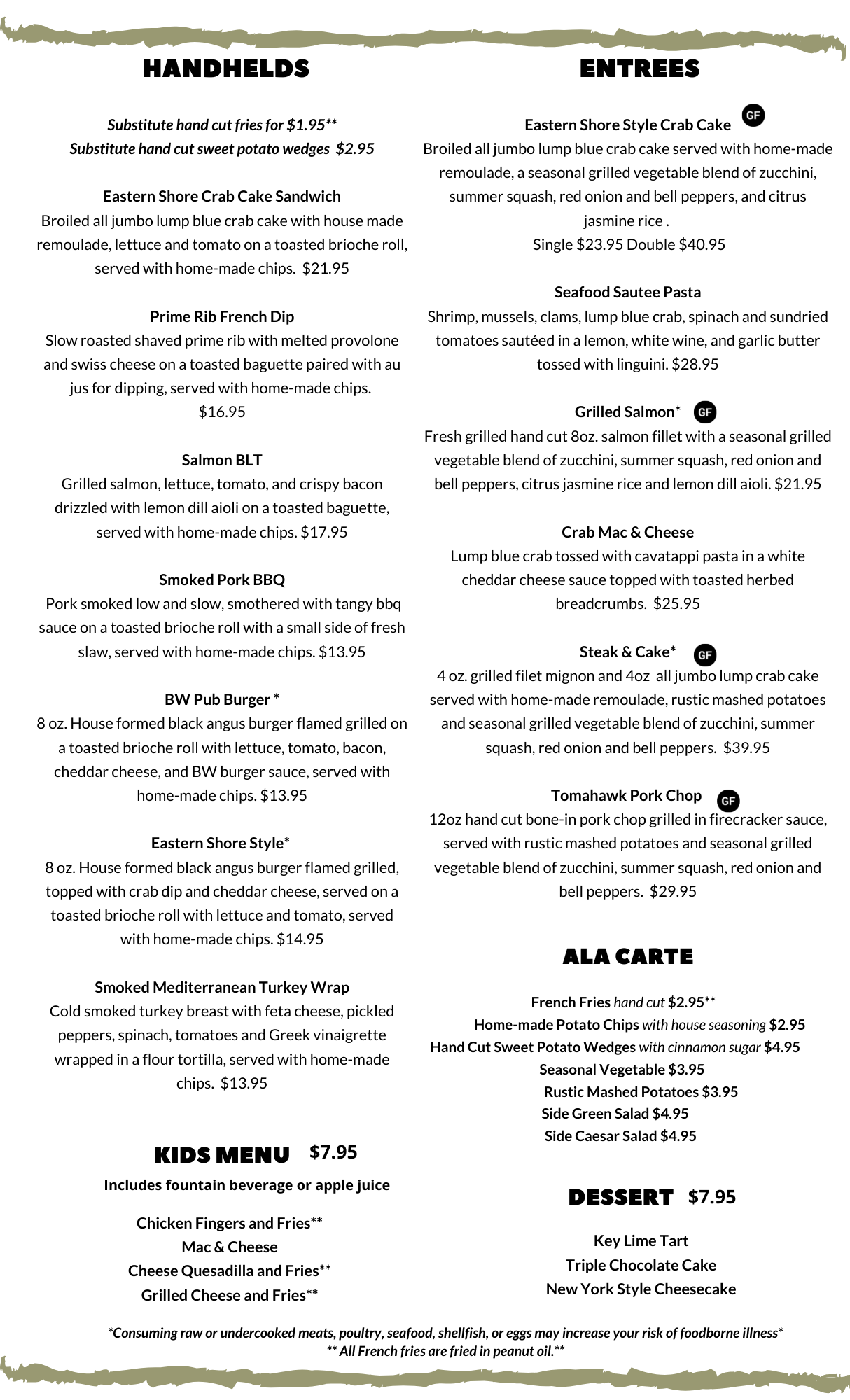 HANDHELDS

Substitute hand cut fries for $1.95**
Substitute hand cut sweet potato wedges $2.95

Eastern Shore Crab Cake Sandwich
Broiled all jumbo lump blue crab cake with house made remoulade, lettuce and tomato on a toasted brioche roll, served with home-made chips. $21.95

Prime Rib French Dip
Slow roasted shaved prime rib with melted provolone and swiss cheese on a toasted baguette paired with au jus for dipping, served with home-made chips. $16.95

Salmon BLT
Grilled salmon, lettuce, tomato, and crispy bacon drizzled with lemon dill aioli on a toasted baguette, served with home-made chips. $17.95

Smoked Pork BBQ
Pork smoked low and slow, smothered with tangy bbq sauce on a toasted brioche roll with a small side of fresh slaw, served with home-made chips. $13.95

BW Pub Burger *
8 oz. House formed black angus burger flamed grilled on a toasted brioche roll with lettuce, tomato, bacon, cheddar cheese, and BW burger sauce, served with home-made chips. $13.95

Eastern Shore Style*
8 oz. House formed black angus burger flamed grilled, topped with crab dip and cheddar cheese, served on a toasted brioche roll with lettuce and tomato, served with home-made chips. $14.95

Smoked Mediterranean Turkey Wrap
Cold smoked turkey breast with feta cheese, pickled peppers, spinach, tomatoes and Greek vinaigrette wrapped in a flour tortilla, served with home-made chips. $13.95

KIDS MENU $7.95
Includes fountain beverage or apple juice

Chicken Fingers and Fries**
Mac & Cheese
Cheese Quesadilla and Fries**
Grilled Cheese and Fries**

ENTREES

Eastern Shore Style Crab Cake GF
Broiled all jumbo lump blue crab cake served with home-made remoulade, a seasonal grilled vegetable blend of zucchini, summer squash, red onion and bell peppers, and citrus jasmine rice .
Single $23.95 Double $40.95

Seafood Sautee Pasta
Shrimp, mussels, clams, lump blue crab, spinach and sundried tomatoes sautéed in a lemon, white wine, and garlic butter tossed with linguini. $28.95

Grilled Salmon* GF
Fresh grilled hand cut 8oz. salmon fillet with a seasonal grilled vegetable blend of zucchini, summer squash, red onion and bell peppers, citrus jasmine rice and lemon dill aioli. $21.95

Crab Mac & Cheese
Lump blue crab tossed with cavatappi pasta in a white cheddar cheese sauce topped with toasted herbed breadcrumbs. $25.95

Steak & Cake* GF
4 oz. grilled filet mignon and 4oz all jumbo lump crab cake served with home-made remoulade, rustic mashed potatoes and seasonal grilled vegetable blend of zucchini, summer squash, red onion and bell peppers. $39.95

Tomahawk Pork Chop GF
12oz hand cut bone-in pork chop grilled in firecracker sauce, served with rustic mashed potatoes and seasonal grilled vegetable blend of zucchini, summer squash, red onion and bell peppers. $29.95

ALA CARTE

French Fries hand cut $2.95**
Home-made Potato Chips with house seasoning $2.95
Hand Cut Sweet Potato Wedges with cinnamon sugar $4.95
Seasonal Vegetable $3.95
Rustic Mashed Potatoes $3.95
Side Green Salad $4.95
Side Caesar Salad $4.95

DESSERT $7.95

Key Lime Tart
Triple Chocolate Cake
New York Style Cheesecake

*Consuming raw or undercooked meats, poultry, seafood, shellfish, or eggs may increase your risk of foodborne illness*
** All French fries are fried in peanut oil.**